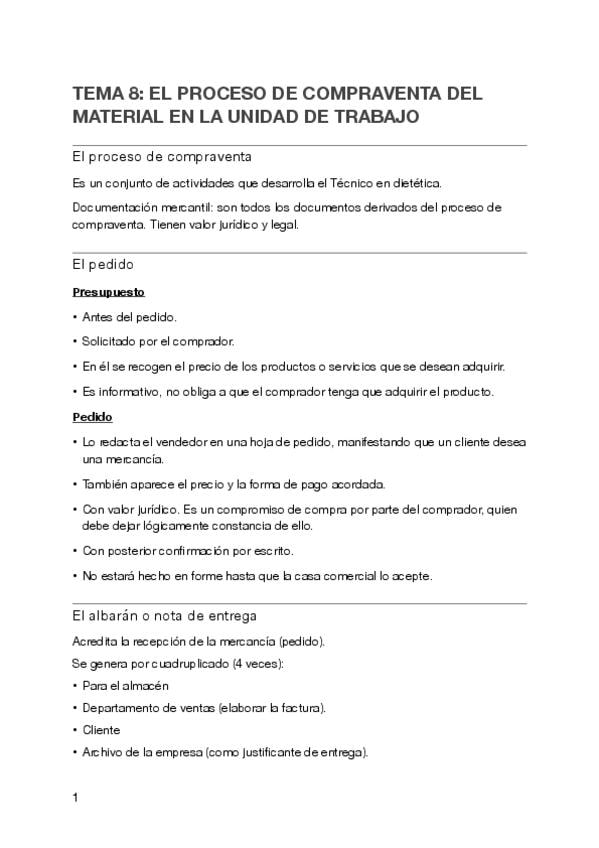 TEMA 8: EL PROCESO DE COMPRAVENTA DEL MATERIAL EN LA UNIDAD DE TRABAJO

El proceso de compraventa

Es un conjunto de actividades que desarrolla el Técnico en dietética.

Documentación mercantil: son todos los documentos derivados del proceso de compraventa. Tienen valor jurídico y legal.

El pedido

Presupuesto

• Antes del pedido.

• Solicitado por el comprador.

• En él se recogen el precio de los productos o servicios que se desean adquirir.

• Es informativo, no obliga a que el comprador tenga que adquirir el producto.

Pedido

• Lo redacta el vendedor en una hoja de pedido, manifestando que un cliente desea una mercancía.

• También aparece el precio y la forma de pago acordada.

• Con valor jurídico. Es un compromiso de compra por parte del comprador, quien debe dejar lógicamente constancia de ello.

• Con posterior confirmación por escrito.

• No estará hecho en forme hasta que la casa comercial lo acepte.

El albarán o nota de entrega

Acredita la recepción de la mercancía (pedido).

Se genera por cuadruplicado (4 veces):

• Para el almacén

• Departamento de ventas (elaborar la factura).

• Cliente

• Archivo de la empresa (como justificante de entrega).

1